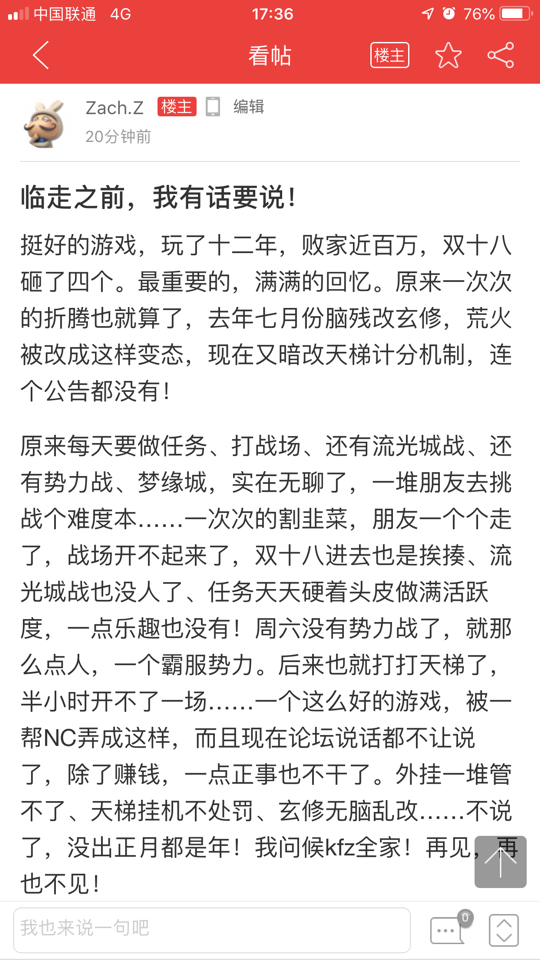 中国联通 4G 17:36 76%

看帖 楼主

Zach.Z 楼主 编辑
20分钟前

临走之前，我有话要说！

挺好的游戏，玩了十二年，败家近百万，双十八砸了四个。最重要的，满满的回忆。原来一次次的折腾也就算了，去年七月份脑残改玄修，荒火被改成这样变态，现在又暗改天梯计分机制，连个公告都没有！

原来每天要做任务、打战场、还有流光城战、还有势力战、梦缘城，实在无聊了，一堆朋友去挑战个难度本……一次次的割韭菜，朋友一个个走了，战场开不起来了，双十八进去也是挨揍、流光城战也没人了、任务天天硬着头皮做满活跃度，一点乐趣也没有！周六没有势力战了，就那么点人，一个霸服势力。后来也就打打天梯了，半小时开不了一场……一个这么好的游戏，被一帮NC弄成这样，而且现在论坛说话都不让说了，除了赚钱，一点正事也不干了。外挂一堆管不了、天梯挂机不处罚、玄修无脑乱改……不说了，没出正月都是年！我问候kfz全家！再见，再也不见！

我也来说一句吧
0